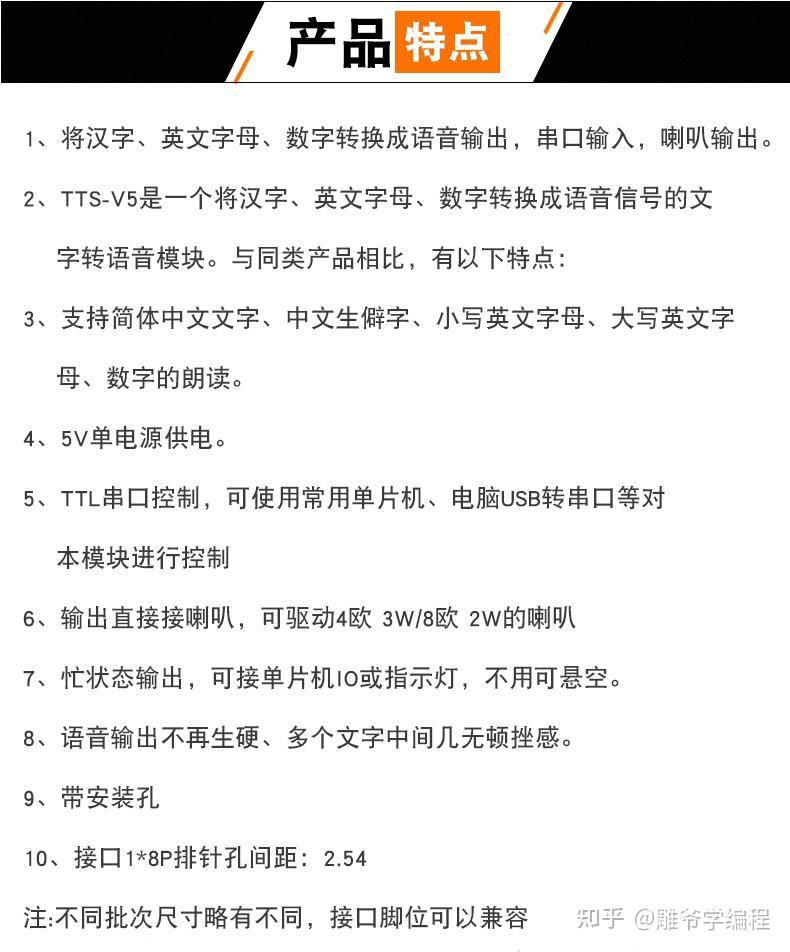 产品特点

1、将汉字、英文字母、数字转换成语音输出，串口输入，喇叭输出。

2、TTS-V5是一个将汉字、英文字母、数字转换成语音信号的文字转语音模块。与同类产品相比，有以下特点：

3、支持简体中文文字、中文生僻字、小写英文字母、大写英文字母、数字的朗读。

4、5V单电源供电。

5、TTL串口控制，可使用常用单片机、电脑USB转串口等对本模块进行控制

6、输出直接接喇叭，可驱动4欧 3W/8欧 2W的喇叭

7、忙状态输出，可接单片机IO或指示灯，不用可悬空。

8、语音输出不再生硬、多个文字中间几无顿挫感。

9、带安装孔

10、接口1*8P排针孔间距：2.54

注:不同批次尺寸略有不同，接口脚位可以兼容

知乎 @雕爷学编程